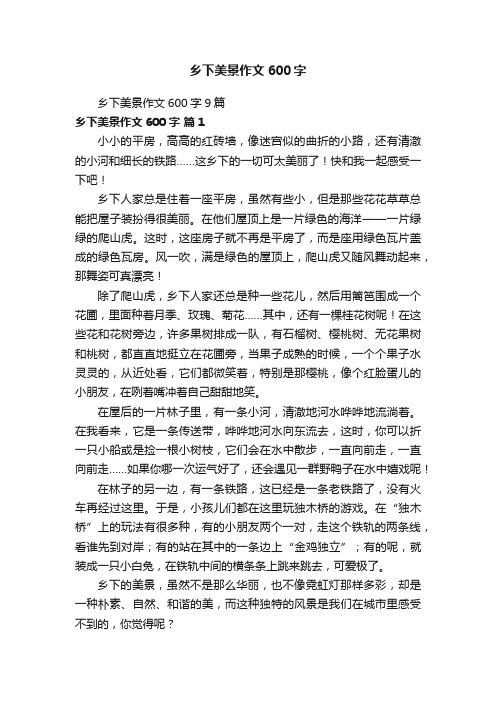 乡下美景作文 600 字

乡下美景作文 600 字 9 篇

乡下美景作文 600 字 篇 1

小小的平房，高高的红砖墙，像迷宫似的曲折的小路，还有清澈的小河和细长的铁路……这乡下的一切可太美丽了！快和我一起感受一下吧！

乡下人家总是住着一座平房，虽然有些小，但是那些花花草草总能把屋子装扮得很美丽。在他们屋顶上是一片绿色的海洋——一片绿绿的爬山虎。这时，这座房子就不再是平房了，而是座用绿色瓦片盖成的绿色瓦房。风一吹，满是绿色的屋顶上，爬山虎又随风舞动起来，那舞姿可真漂亮！

除了爬山虎，乡下人家还总是种一些花儿，然后用篱笆围成一个花圃，里面种着月季、玫瑰、菊花……其中，还有一棵桂花树呢！在这些花和花树旁边，许多果树排成一队，有石榴树、樱桃树、无花果树和桃树，都直直地挺立在花圃旁，当果子成熟的时候，一个个果子水灵灵的，从近处看，它们都微笑着，特别是那樱桃，像个红脸蛋儿的小朋友，在咧着嘴冲着自己甜甜地笑。

在屋后的一片林子里，有一条小河，清澈地河水哗哗地流淌着。在我看来，它是一条传送带，哗哗地河水向东流去，这时，你可以折一只小船或是捡一根小树枝，它们会在水中散步，一直向前走，一直向前走……如果你哪一次运气好了，还会遇见一群野鸭子在水中嬉戏呢！

在林子的另一边，有一条铁路，这已经是一条老铁路了，没有火车再经过这里。于是，小孩儿们都在这里玩独木桥的游戏。在“独木桥”上的玩法有很多种，有的小朋友两个一对，走这个铁轨的两条线，看谁先到对岸；有的站在其中的一条边上“金鸡独立”；有的呢，就装成一只小白兔，在铁轨中间的横条条上跳来跳去，可爱极了。

乡下的美景，虽然不是那么华丽，也不像霓虹灯那样多彩，却是一种朴素、自然、和谐的美，而这种独特的风景是我们在城市里感受不到的，你觉得呢？